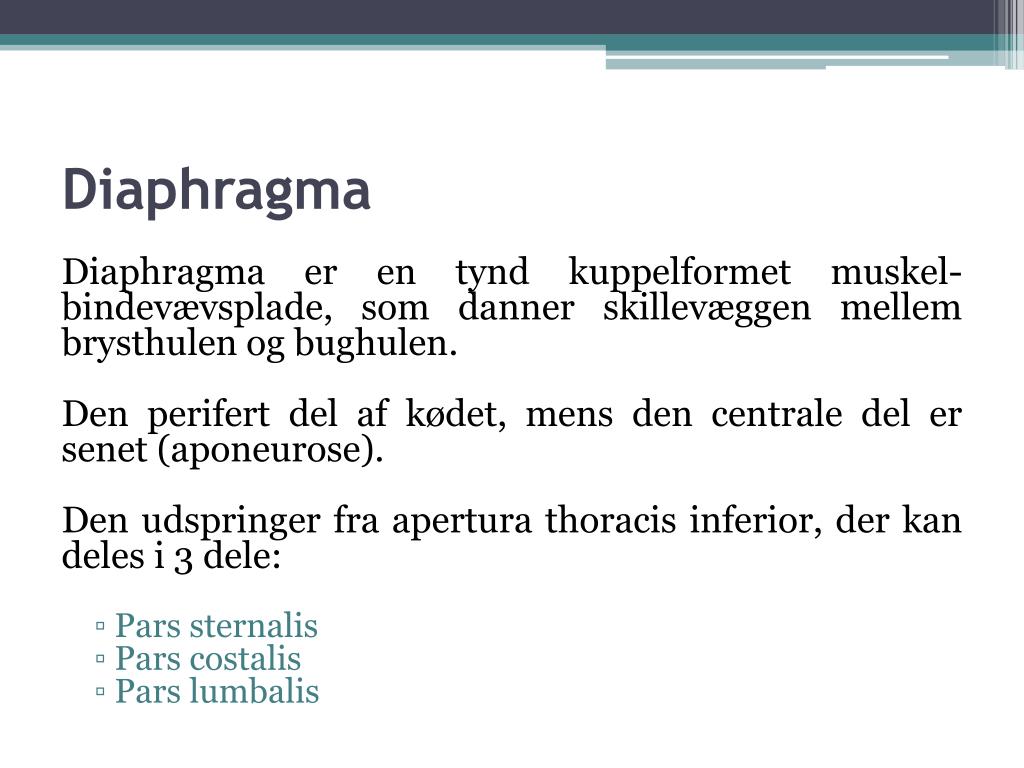 Diaphragma

Diaphragma er en tynd kuppelformet muskel-bindevævsplade, som danner skillevæggen mellem brysthulen og bughulen.

Den perifert del af kødet, mens den centrale del er senet (aponeurose).

Den udspringer fra apertura thoracis inferior, der kan deles i 3 dele:

▫ Pars sternalis
▫ Pars costalis
▫ Pars lumbalis